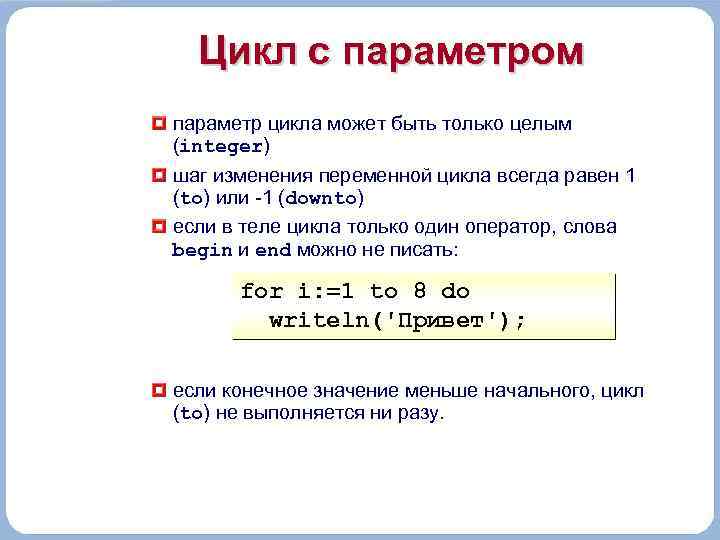 Цикл с параметром

параметр цикла может быть только целым (integer)

шаг изменения переменной цикла всегда равен 1 (to) или -1 (downto)

если в теле цикла только один оператор, слова begin и end можно не писать:

for i:=1 to 8 do
  writeln('Привет');

если конечное значение меньше начального, цикл (to) не выполняется ни разу.